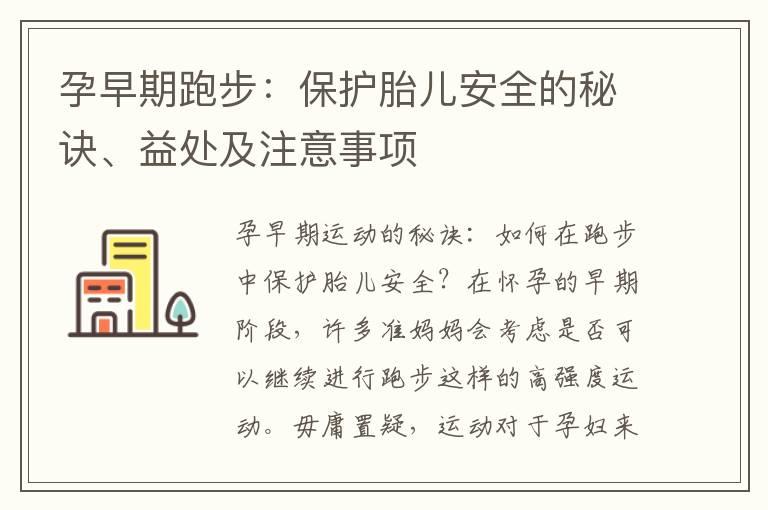 孕早期跑步：保护胎儿安全的秘诀、益处及注意事项

孕早期运动的秘诀：如何在跑步中保护胎儿安全？在怀孕的早期阶段，许多准妈妈会考虑是否可以继续进行跑步这样的高强度运动。毋庸置疑，运动对于孕妇来